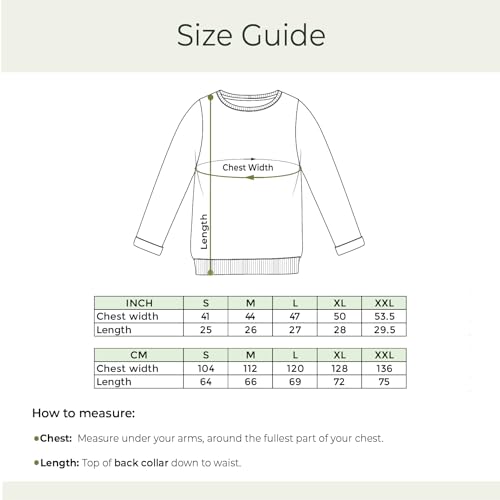 Size Guide

Chest Width

Length

| INCH | S | M | L | XL | XXL |
|---|---|---|---|---|---|
| Chest width | 41 | 44 | 47 | 50 | 53.5 |
| Length | 25 | 26 | 27 | 28 | 29.5 |

| CM | S | M | L | XL | XXL |
|---|---|---|---|---|---|
| Chest width | 104 | 112 | 120 | 128 | 136 |
| Length | 64 | 66 | 69 | 72 | 75 |

How to measure:

•Chest: Measure under your arms, around the fullest part of your chest.

•Length: Top of back collar down to waist.